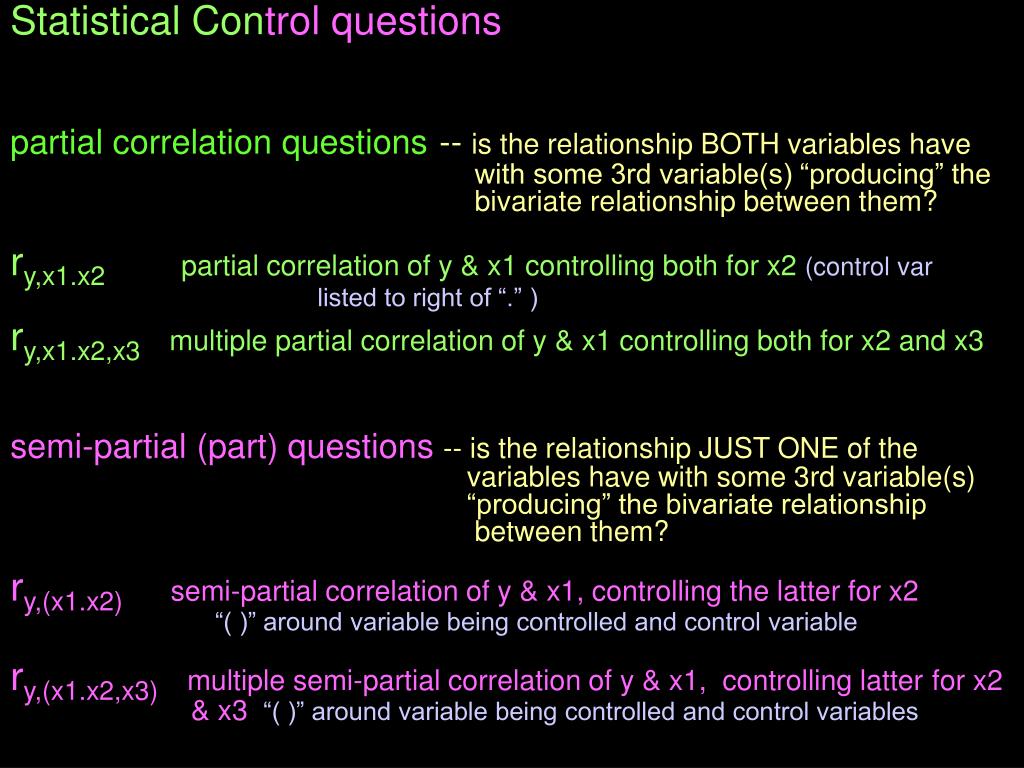 Statistical Control questions

partial correlation questions -- is the relationship BOTH variables have with some 3rd variable(s) “producing” the bivariate relationship between them?

$r_{y,x1.x2}$ partial correlation of y & x1 controlling both for x2 (control var listed to right of “.” )

$r_{y,x1.x2,x3}$ multiple partial correlation of y & x1 controlling both for x2 and x3

semi-partial (part) questions -- is the relationship JUST ONE of the variables have with some 3rd variable(s) “producing” the bivariate relationship between them?

$r_{y,(x1.x2)}$ semi-partial correlation of y & x1, controlling the latter for x2 “( )” around variable being controlled and control variable

$r_{y,(x1.x2,x3)}$ multiple semi-partial correlation of y & x1, controlling latter for x2 & x3 “( )” around variable being controlled and control variables